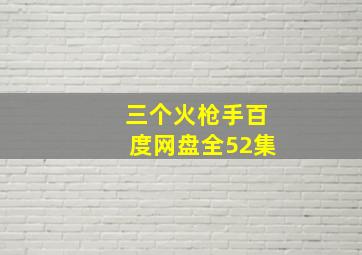 三个火枪手百度网盘全52集